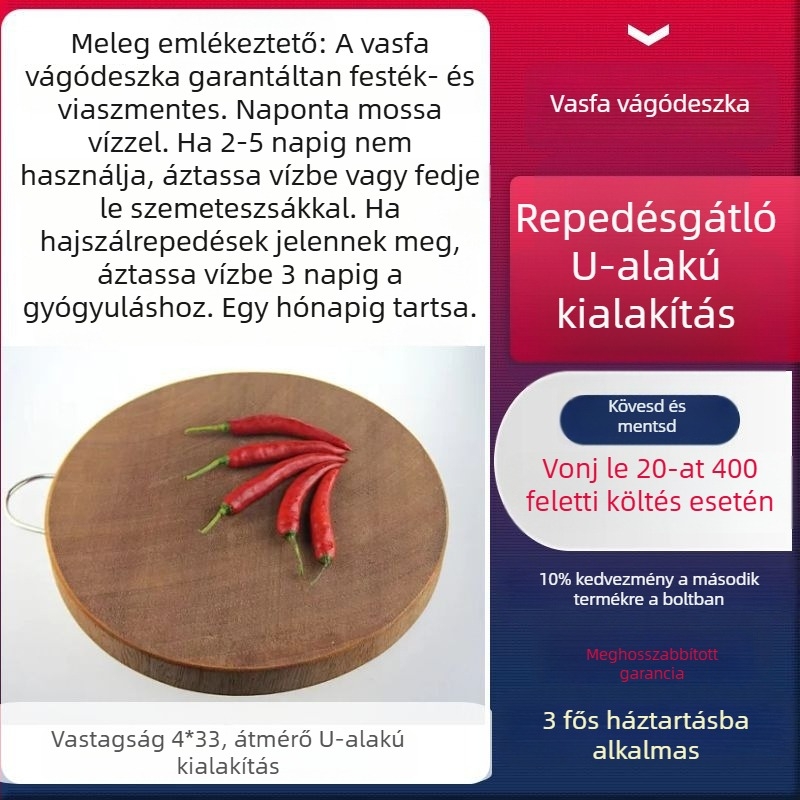 Meleg emlékeztető: A vasfa vágódeszka garantáltan festék- és viaszmentes. Naponta mossa vízzel. Ha 2-5 napig nem használja, áztassa vízbe vagy fedje le szemeteszsákkal. Ha hajszálrepedések jelennek meg, áztassa vízbe 3 napig a gyógyuláshoz. Egy hónapig tartsa.

Vastagság 4*33, átmérő U-alakú kialakítás

Vasfa vágódeszka

Repedésgátló U-alakú kialakítás

Kövesd és mentsd

Vonj le 20-at 400 feletti költés esetén

10% kedvezmény a második termékre a boltban

Meghosszabbított garancia

3 fős háztartásba alkalmas